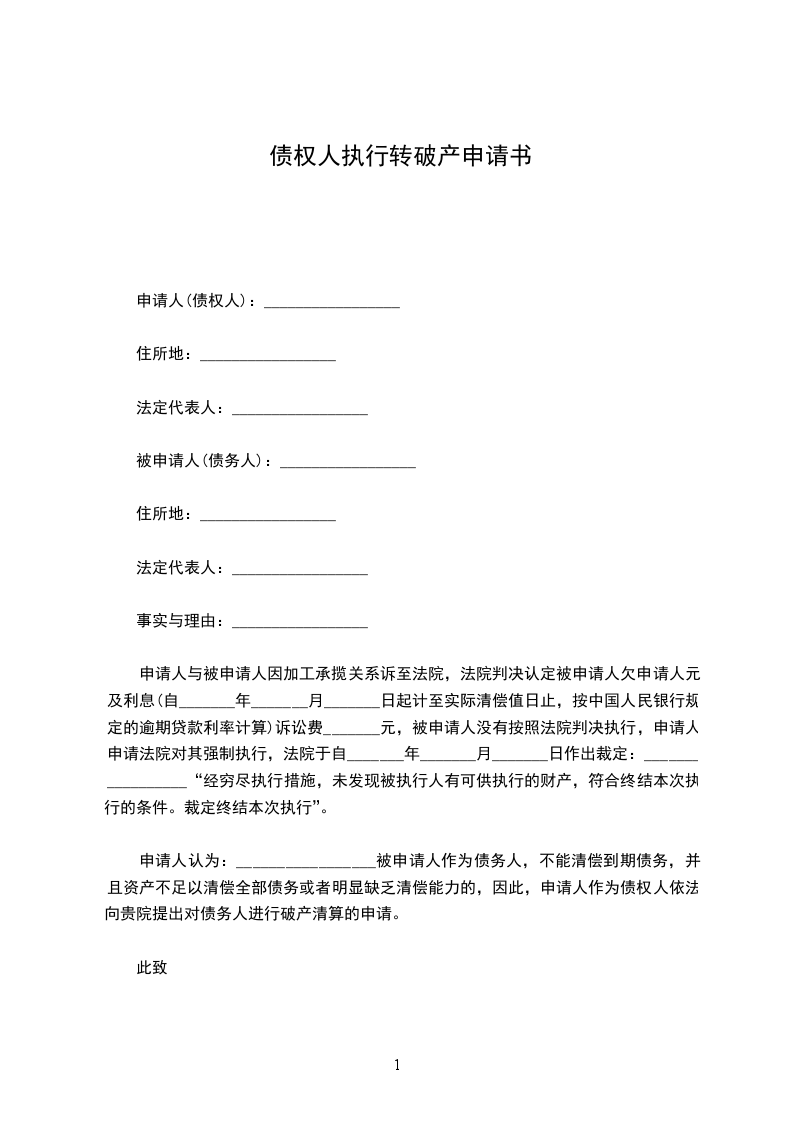 债权人执行转破产申请书

申请人(债权人)：________________

住所地：________________

法定代表人：________________

被申请人(债务人)：________________

住所地：________________

法定代表人：________________

事实与理由：________________

申请人与被申请人因加工承揽关系诉至法院，法院判决认定被申请人欠申请人元及利息(自______年______月______日起计至实际清偿值日止，按中国人民银行规定的逾期贷款利率计算)诉讼费______元，被申请人没有按照法院判决执行，申请人申请法院对其强制执行，法院于自______年______月______日作出裁定：________________“经穷尽执行措施，未发现被执行人有可供执行的财产，符合终结本次执行的条件。裁定终结本次执行”。

申请人认为：________________被申请人作为债务人，不能清偿到期债务，并且资产不足以清偿全部债务或者明显缺乏清偿能力的，因此，申请人作为债权人依法向贵院提出对债务人进行破产清算的申请。

此致

1